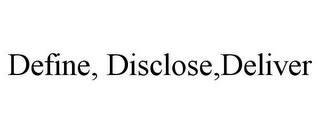 Define, Disclose,Deliver